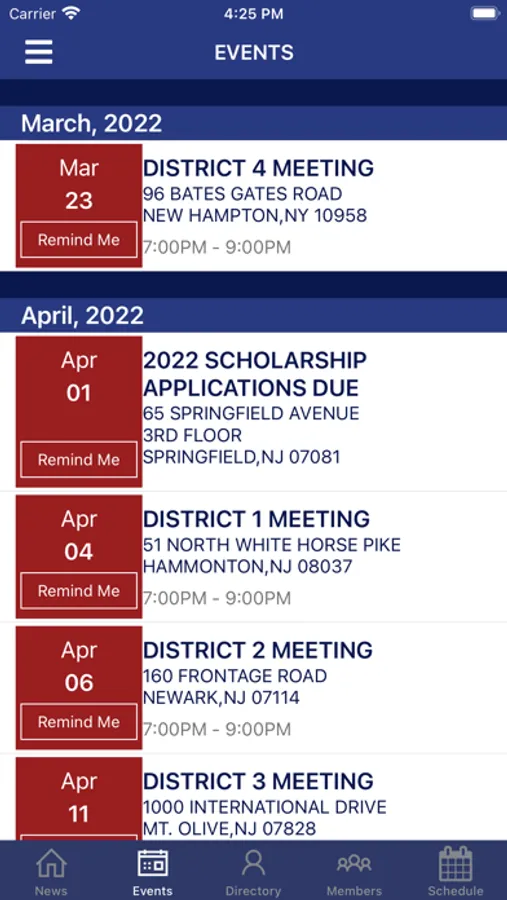 Carrier
4:25 PM

EVENTS

March, 2022

Mar
23
Remind Me
DISTRICT 4 MEETING
96 BATES GATES ROAD
NEW HAMPTON,NY 10958
7:00PM - 9:00PM

April, 2022

Apr
01
Remind Me
2022 SCHOLARSHIP APPLICATIONS DUE
65 SPRINGFIELD AVENUE
3RD FLOOR
SPRINGFIELD,NJ 07081

Apr
04
Remind Me
DISTRICT 1 MEETING
51 NORTH WHITE HORSE PIKE
HAMMONTON,NJ 08037
7:00PM - 9:00PM

Apr
06
Remind Me
DISTRICT 2 MEETING
160 FRONTAGE ROAD
NEWARK,NJ 07114
7:00PM - 9:00PM

Apr
11
DISTRICT 3 MEETING
1000 INTERNATIONAL DRIVE
MT. OLIVE,NJ 07828

News
Events
Directory
Members
Schedule